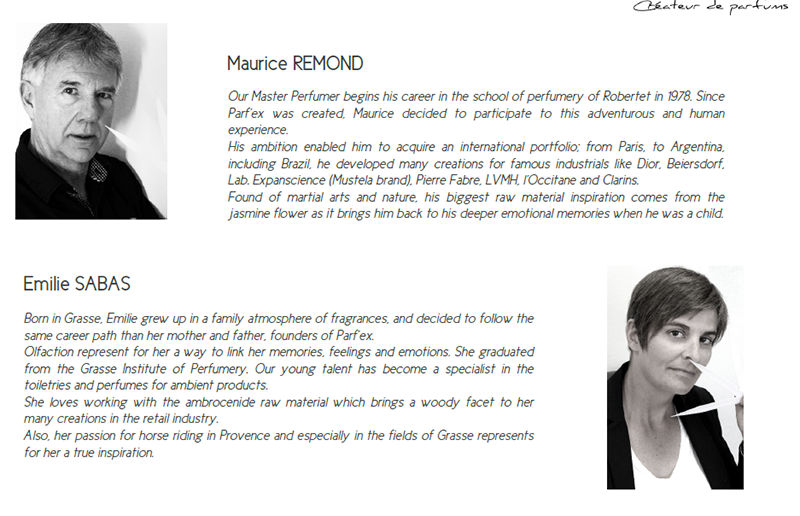 Créateur de parfums

Maurice REMOND

Our Master Perfumer begins his career in the school of perfumery of Robertet in 1978. Since Parf'ex was created, Maurice decided to participate to this adventurous and human experience.
His ambition enabled him to acquire an international portfolio; from Paris, to Argentina, including Brazil, he developed many creations for famous industrials like Dior, Beiersdorf, Lab. Expanscience (Mustela brand), Pierre Fabre, LVMH, l'Occitane and Clarins.
Found of martial arts and nature, his biggest raw material inspiration comes from the jasmine flower as it brings him back to his deeper emotional memories when he was a child.

Emilie SABAS

Born in Grasse, Emilie grew up in a family atmosphere of fragrances, and decided to follow the same career path than her mother and father, founders of Parf'ex.
Olfaction represent for her a way to link her memories, feelings and emotions. She graduated from the Grasse Institute of Perfumery. Our young talent has become a specialist in the toiletries and perfumes for ambient products.
She loves working with the ambrocenide raw material which brings a woody facet to her many creations in the retail industry.
Also, her passion for horse riding in Provence and especially in the fields of Grasse represents for her a true inspiration.